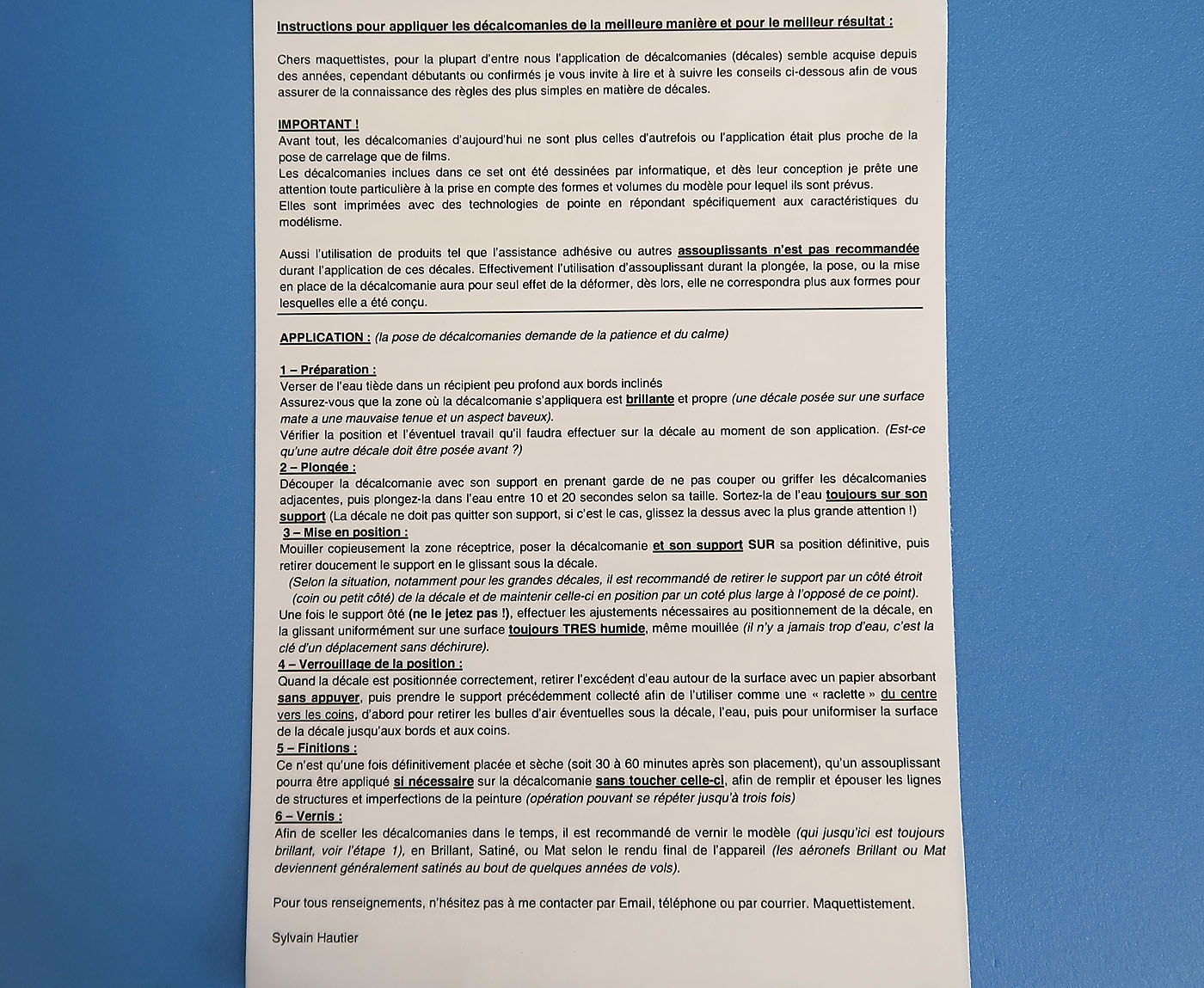 Instructions pour appliquer les décalcomanies de la meilleure manière et pour le meilleur résultat :

Chers maquettistes, pour la plupart d'entre nous l'application de décalcomanies (décales) semble acquise depuis des années, cependant débutants ou confirmés je vous invite à lire et à suivre les conseils ci-dessous afin de vous assurer de la connaissance des règles des plus simples en matière de décales.

IMPORTANT !
Avant tout, les décalcomanies d'aujourd'hui ne sont plus celles d'autrefois ou l'application était plus proche de la pose de carrelage que de films.
Les décalcomanies inclues dans ce set ont été dessinées par informatique, et dès leur conception je prête une attention toute particulière à la prise en compte des formes et volumes du modèle pour lequel ils sont prévus.
Elles sont imprimées avec des technologies de pointe en répondant spécifiquement aux caractéristiques du modélisme.

Aussi l'utilisation de produits tel que l'assistance adhésive ou autres assouplissants n'est pas recommandée durant l'application de ces décales. Effectivement l'utilisation d'assouplissant durant la plongée, la pose, ou la mise en place de la décalcomanie aura pour seul effet de la déformer, dès lors, elle ne correspondra plus aux formes pour lesquelles elle a été conçu.

APPLICATION : (la pose de décalcomanies demande de la patience et du calme)

1 – Préparation :
Verser de l'eau tiède dans un récipient peu profond aux bords inclinés
Assurez-vous que la zone où la décalcomanie s'appliquera est brillante et propre (une décale posée sur une surface mate a une mauvaise tenue et un aspect baveux).
Vérifier la position et l'éventuel travail qu'il faudra effectuer sur la décale au moment de son application. (Est-ce qu'une autre décale doit être posée avant ?)
2 – Plongée :
Découper la décalcomanie avec son support en prenant garde de ne pas couper ou griffer les décalcomanies adjacentes, puis plongez-la dans l'eau entre 10 et 20 secondes selon sa taille. Sortez-la de l'eau toujours sur son support (La décale ne doit pas quitter son support, si c'est le cas, glissez la dessus avec la plus grande attention !)
3 – Mise en position :
Mouiller copieusement la zone réceptrice, poser la décalcomanie et son support SUR sa position définitive, puis retirer doucement le support en le glissant sous la décale.
(Selon la situation, notamment pour les grandes décales, il est recommandé de retirer le support par un côté étroit (coin ou petit côté) de la décale et de maintenir celle-ci en position par un coté plus large à l'opposé de ce point).
Une fois le support ôté (ne le jetez pas !), effectuer les ajustements nécessaires au positionnement de la décale, en la glissant uniformément sur une surface toujours TRES humide, même mouillée (il n'y a jamais trop d'eau, c'est la clé d'un déplacement sans déchirure).
4 – Verrouillage de la position :
Quand la décale est positionnée correctement, retirer l'excédent d'eau autour de la surface avec un papier absorbant sans appuyer, puis prendre le support précédemment collecté afin de l'utiliser comme une « raclette » du centre vers les coins, d'abord pour retirer les bulles d'air éventuelles sous la décale, l'eau, puis pour uniformiser la surface de la décale jusqu'aux bords et aux coins.
5 – Finitions :
Ce n'est qu'une fois définitivement placée et sèche (soit 30 à 60 minutes après son placement), qu'un assouplissant pourra être appliqué si nécessaire sur la décalcomanie sans toucher celle-ci, afin de remplir et épouser les lignes de structures et imperfections de la peinture (opération pouvant se répéter jusqu'à trois fois)
6 – Vernis :
Afin de sceller les décalcomanies dans le temps, il est recommandé de vernir le modèle (qui jusqu'ici est toujours brillant, voir l'étape 1), en Brillant, Satiné, ou Mat selon le rendu final de l'appareil (les aéronefs Brillant ou Mat deviennent généralement satinés au bout de quelques années de vols).

Pour tous renseignements, n'hésitez pas à me contacter par Email, téléphone ou par courrier. Maquettistement.

Sylvain Hautier